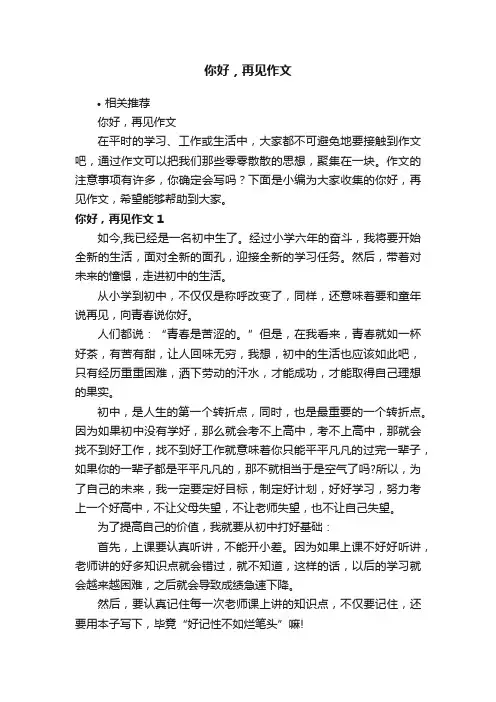 你好，再见作文

• 相关推荐

你好，再见作文

在平时的学习、工作或生活中，大家都不可避免地要接触到作文吧，通过作文可以把我们那些零零散散的思想，聚集在一块。作文的注意事项有许多，你确定会写吗？下面是小编为大家收集的你好，再见作文，希望能够帮助到大家。

你好，再见作文 1

如今,我已经是一名初中生了。经过小学六年的奋斗，我将要开始全新的生活，面对全新的面孔，迎接全新的学习任务。然后，带着对未来的憧憬，走进初中的生活。

从小学到初中，不仅仅是称呼改变了，同样，还意味着要和童年说再见，向青春说你好。

人们都说：“青春是苦涩的。”但是，在我看来，青春就如一杯好茶，有苦有甜，让人回味无穷，我想，初中的生活也应该如此吧，只有经历重重困难，洒下劳动的汗水，才能成功，才能取得自己理想的果实。

初中，是人生的第一个转折点，同时，也是最重要的一个转折点。因为如果初中没有学好，那么就会考不上高中，考不上高中，那就会找不到好工作，找不到好工作就意味着你只能平平凡凡的过完一辈子，如果你的一辈子都是平平凡凡的，那不就相当于是空气了吗?所以，为了自己的未来，我一定要定好目标，制定好计划，好好学习，努力考上一个好高中，不让父母失望，不让老师失望，也不让自己失望。

为了提高自己的价值，我就要从初中打好基础：

首先，上课要认真听讲，不能开小差。因为如果上课不好好听讲，老师讲的好多知识点就会错过，就不知道，这样的话，以后的学习就会越来越困难，之后就会导致成绩急速下降。

然后，要认真记住每一次老师课上讲的知识点，不仅要记住，还要用本子写下，毕竟“好记性不如烂笔头”嘛!